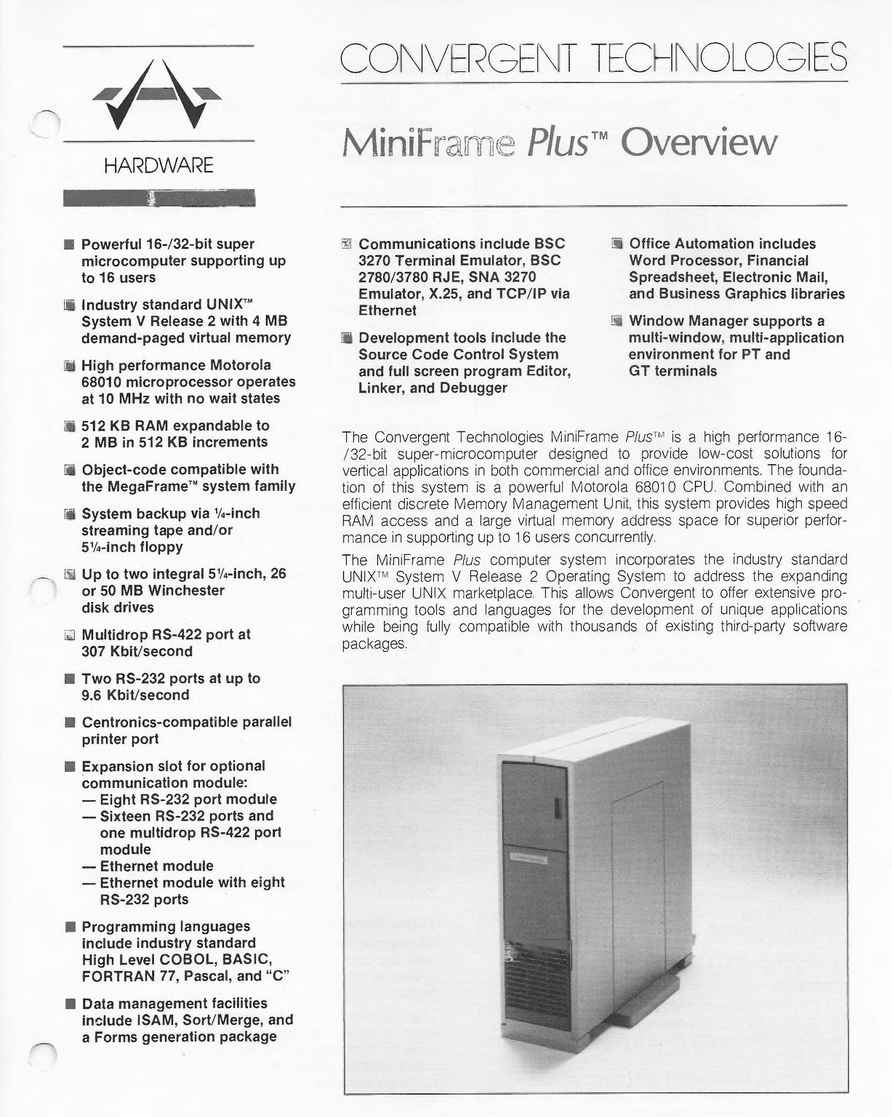 HARDWARE

CONVERGENT TECHNOLOGIES

MiniFrame Plus™ Overview

■ Powerful 16-/32-bit super microcomputer supporting up to 16 users

■ Industry standard UNIX™ System V Release 2 with 4 MB demand-paged virtual memory

■ High performance Motorola 68010 microprocessor operates at 10 MHz with no wait states

■ 512 KB RAM expandable to 2 MB in 512 KB increments

■ Object-code compatible with the MegaFrame™ system family

■ System backup via ¼-inch streaming tape and/or 5¼-inch floppy

■ Up to two integral 5¼-inch, 26 or 50 MB Winchester disk drives

■ Multidrop RS-422 port at 307 Kbit/second

■ Two RS-232 ports at up to 9.6 Kbit/second

■ Centronics-compatible parallel printer port

■ Expansion slot for optional communication module:
— Eight RS-232 port module
— Sixteen RS-232 ports and one multidrop RS-422 port module
— Ethernet module
— Ethernet module with eight RS-232 ports

■ Programming languages include industry standard High Level COBOL, BASIC, FORTRAN 77, Pascal, and "C"

■ Data management facilities include ISAM, Sort/Merge, and a Forms generation package

■ Communications include BSC 3270 Terminal Emulator, BSC 2780/3780 RJE, SNA 3270 Emulator, X.25, and TCP/IP via Ethernet

■ Development tools include the Source Code Control System and full screen program Editor, Linker, and Debugger

■ Office Automation includes Word Processor, Financial Spreadsheet, Electronic Mail, and Business Graphics libraries

■ Window Manager supports a multi-window, multi-application environment for PT and GT terminals

The Convergent Technologies MiniFrame Plus™ is a high performance 16-/32-bit super-microcomputer designed to provide low-cost solutions for vertical applications in both commercial and office environments. The foundation of this system is a powerful Motorola 68010 CPU. Combined with an efficient discrete Memory Management Unit, this system provides high speed RAM access and a large virtual memory address space for superior performance in supporting up to 16 users concurrently.

The MiniFrame Plus computer system incorporates the industry standard UNIX™ System V Release 2 Operating System to address the expanding multi-user UNIX marketplace. This allows Convergent to offer extensive programming tools and languages for the development of unique applications while being fully compatible with thousands of existing third-party software packages.